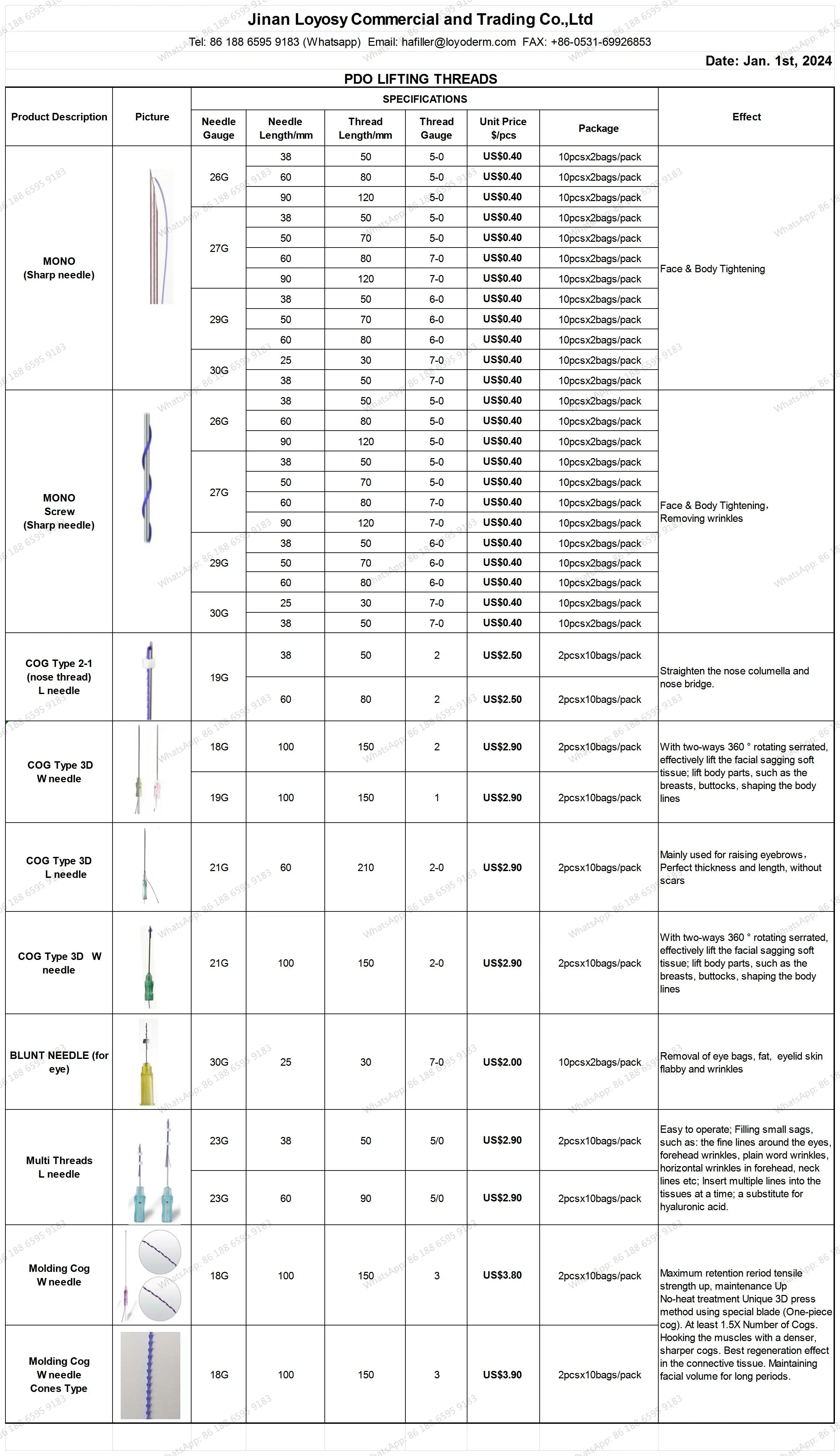 Jinan Loyosy Commercial and Trading Co.,Ltd

Tel: 86 188 6595 9183 (Whatsapp) Email: hafiller@loyoderm.com FAX: +86-0531-69926853

Date: Jan. 1st, 2024

PDO LIFTING THREADS

| Product Description | Picture | Needle Gauge | Needle Length/mm | Thread Length/mm | Thread Gauge | Unit Price $/pcs | Package | Effect |
|---|---|---|---|---|---|---|---|---|
| MONO (Sharp needle) | | 26G | 38 | 50 | 5-0 | US$0.40 | 10pcsx2bags/pack | Face & Body Tightening |
| | | | 60 | 80 | 5-0 | US$0.40 | 10pcsx2bags/pack | |
| | | | 90 | 120 | 5-0 | US$0.40 | 10pcsx2bags/pack | |
| | | 27G | 38 | 50 | 5-0 | US$0.40 | 10pcsx2bags/pack | |
| | | | 50 | 70 | 5-0 | US$0.40 | 10pcsx2bags/pack | |
| | | | 60 | 80 | 7-0 | US$0.40 | 10pcsx2bags/pack | |
| | | | 90 | 120 | 7-0 | US$0.40 | 10pcsx2bags/pack | |
| | | 29G | 38 | 50 | 6-0 | US$0.40 | 10pcsx2bags/pack | |
| | | | 50 | 70 | 6-0 | US$0.40 | 10pcsx2bags/pack | |
| | | | 60 | 80 | 6-0 | US$0.40 | 10pcsx2bags/pack | |
| | | 30G | 25 | 30 | 7-0 | US$0.40 | 10pcsx2bags/pack | |
| | | | 38 | 50 | 7-0 | US$0.40 | 10pcsx2bags/pack | |
| MONO Screw (Sharp needle) | | 26G | 38 | 50 | 5-0 | US$0.40 | 10pcsx2bags/pack | Face & Body Tightening, Removing wrinkles |
| | | | 60 | 80 | 5-0 | US$0.40 | 10pcsx2bags/pack | |
| | | | 90 | 120 | 5-0 | US$0.40 | 10pcsx2bags/pack | |
| | | 27G | 38 | 50 | 5-0 | US$0.40 | 10pcsx2bags/pack | |
| | | | 50 | 70 | 5-0 | US$0.40 | 10pcsx2bags/pack | |
| | | | 60 | 80 | 7-0 | US$0.40 | 10pcsx2bags/pack | |
| | | | 90 | 120 | 7-0 | US$0.40 | 10pcsx2bags/pack | |
| | | 29G | 38 | 50 | 6-0 | US$0.40 | 10pcsx2bags/pack | |
| | | | 50 | 70 | 6-0 | US$0.40 | 10pcsx2bags/pack | |
| | | | 60 | 80 | 6-0 | US$0.40 | 10pcsx2bags/pack | |
| | | 30G | 25 | 30 | 7-0 | US$0.40 | 10pcsx2bags/pack | |
| | | | 38 | 50 | 7-0 | US$0.40 | 10pcsx2bags/pack | |
| COG Type 2-1 (nose thread) L needle | | 19G | 38 | 50 | 2 | US$2.50 | 2pcsx10bags/pack | Straighten the nose columella and nose bridge. |
| | | | 60 | 80 | 2 | US$2.50 | 2pcsx10bags/pack | |
| COG Type 3D W needle | | 18G | 100 | 150 | 2 | US$2.90 | 2pcsx10bags/pack | With two-ways 360 ° rotating serrated, effectively lift the facial sagging soft tissue; lift body parts, such as the breasts, buttocks, shaping the body lines |
| | | 19G | 100 | 150 | 1 | US$2.90 | 2pcsx10bags/pack | |
| COG Type 3D L needle | | 21G | 60 | 210 | 2-0 | US$2.90 | 2pcsx10bags/pack | Mainly used for raising eyebrows, Perfect thickness and length, without scars |
| COG Type 3D W needle | | 21G | 100 | 150 | 2-0 | US$2.90 | 2pcsx10bags/pack | With two-ways 360 ° rotating serrated, effectively lift the facial sagging soft tissue; lift body parts, such as the breasts, buttocks, shaping the body lines |
| BLUNT NEEDLE (for eye) | | 30G | 25 | 30 | 7-0 | US$2.00 | 10pcsx2bags/pack | Removal of eye bags, fat, eyelid skin flabby and wrinkles |
| Multi Threads L needle | | 23G | 38 | 50 | 5/0 | US$2.90 | 2pcsx10bags/pack | Easy to operate; Filling small sags, such as: the fine lines around the eyes, forehead wrinkles, plain word wrinkles, horizontal wrinkles in forehead, neck lines etc; Insert multiple lines into the tissues at a time; a substitute for hyaluronic acid. |
| | | 23G | 60 | 90 | 5/0 | US$2.90 | 2pcsx10bags/pack | |
| Molding Cog W needle | | 18G | 100 | 150 | 3 | US$3.80 | 2pcsx10bags/pack | Maximum retention reriod tensile strength up, maintenance Up No-heat treatment Unique 3D press method using special blade (One-piece cog). At least 1.5X Number of Cogs. Hooking the muscles with a denser, sharper cogs. Best regeneration effect in the connective tissue. Maintaining facial volume for long periods. |
| Molding Cog W needle Cones Type | | 18G | 100 | 150 | 3 | US$3.90 | 2pcsx10bags/pack | |

WhatsApp: 86 188 6595 9183